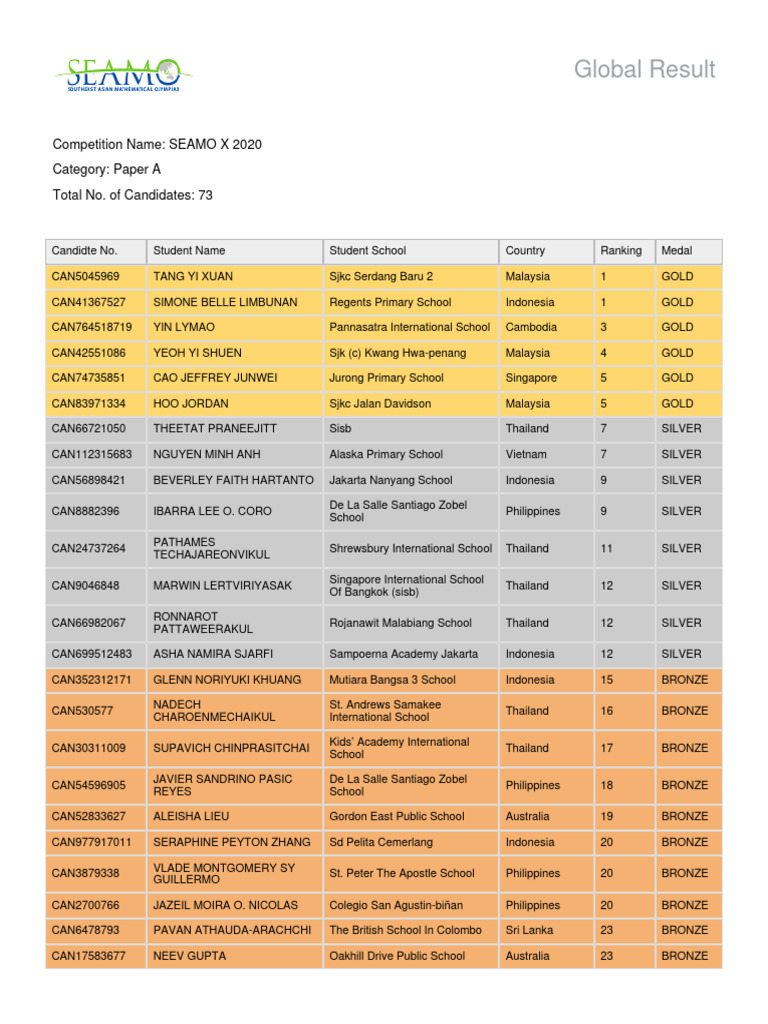 SEAMO
SOUTHEAST ASIAN MATHEMATICAL OLYMPIAD

Global Result

Competition Name: SEAMO X 2020

Category: Paper A

Total No. of Candidates: 73

| Candidte No. | Student Name | Student School | Country | Ranking | Medal |
|---|---|---|---|---|---|
| CAN5045969 | TANG YI XUAN | Sjkc Serdang Baru 2 | Malaysia | 1 | GOLD |
| CAN41367527 | SIMONE BELLE LIMBUNAN | Regents Primary School | Indonesia | 1 | GOLD |
| CAN764518719 | YIN LYMAO | Pannasatra International School | Cambodia | 3 | GOLD |
| CAN42551086 | YEOH YI SHUEN | Sjk (c) Kwang Hwa-penang | Malaysia | 4 | GOLD |
| CAN74735851 | CAO JEFFREY JUNWEI | Jurong Primary School | Singapore | 5 | GOLD |
| CAN83971334 | HOO JORDAN | Sjkc Jalan Davidson | Malaysia | 5 | GOLD |
| CAN66721050 | THEETAT PRANEEJITT | Sisb | Thailand | 7 | SILVER |
| CAN112315683 | NGUYEN MINH ANH | Alaska Primary School | Vietnam | 7 | SILVER |
| CAN56898421 | BEVERLEY FAITH HARTANTO | Jakarta Nanyang School | Indonesia | 9 | SILVER |
| CAN8882396 | IBARRA LEE O. CORO | De La Salle Santiago Zobel School | Philippines | 9 | SILVER |
| CAN24737264 | PATHAMES TECHAJAREONVIKUL | Shrewsbury International School | Thailand | 11 | SILVER |
| CAN9046848 | MARWIN LERTVIRIYASAK | Singapore International School Of Bangkok (sisb) | Thailand | 12 | SILVER |
| CAN66982067 | RONNAROT PATTAWEERAKUL | Rojanawit Malabiang School | Thailand | 12 | SILVER |
| CAN699512483 | ASHA NAMIRA SJARFI | Sampoerna Academy Jakarta | Indonesia | 12 | SILVER |
| CAN352312171 | GLENN NORIYUKI KHUANG | Mutiara Bangsa 3 School | Indonesia | 15 | BRONZE |
| CAN530577 | NADECH CHAROENMECHAIKUL | St. Andrews Samakee International School | Thailand | 16 | BRONZE |
| CAN30311009 | SUPAVICH CHINPRASITCHAI | Kids' Academy International School | Thailand | 17 | BRONZE |
| CAN54596905 | JAVIER SANDRINO PASIC REYES | De La Salle Santiago Zobel School | Philippines | 18 | BRONZE |
| CAN52833627 | ALEISHA LIEU | Gordon East Public School | Australia | 19 | BRONZE |
| CAN977917011 | SERAPHINE PEYTON ZHANG | Sd Pelita Cemerlang | Indonesia | 20 | BRONZE |
| CAN3879338 | VLADE MONTGOMERY SY GUILLERMO | St. Peter The Apostle School | Philippines | 20 | BRONZE |
| CAN2700766 | JAZEIL MOIRA O. NICOLAS | Colegio San Agustin-biñan | Philippines | 20 | BRONZE |
| CAN6478793 | PAVAN ATHAUDA-ARACHCHI | The British School In Colombo | Sri Lanka | 23 | BRONZE |
| CAN17583677 | NEEV GUPTA | Oakhill Drive Public School | Australia | 23 | BRONZE |